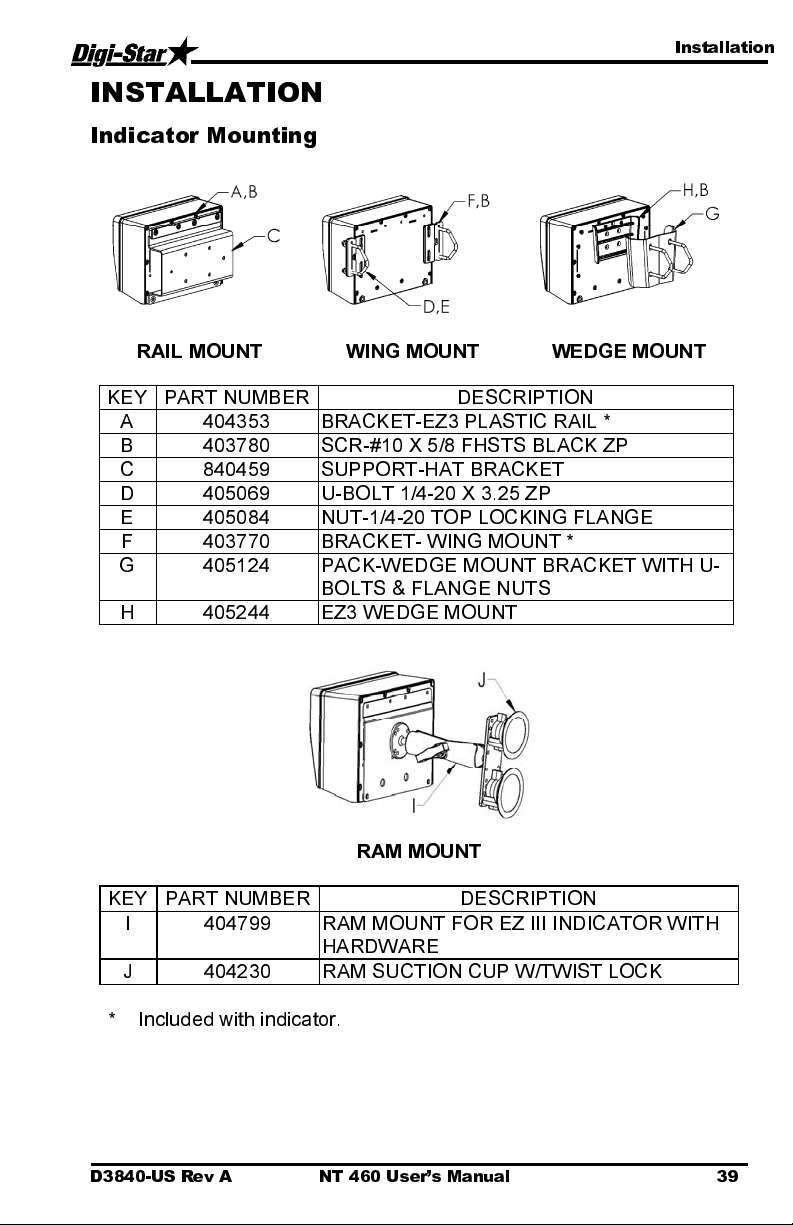 Digi-Star

Installation

INSTALLATION

Indicator Mounting

A,B
C
F,B
D,E
H,B
G

RAIL MOUNT WING MOUNT WEDGE MOUNT

| KEY | PART NUMBER | DESCRIPTION |
|---|---|---|
| A | 404353 | BRACKET-EZ3 PLASTIC RAIL * |
| B | 403780 | SCR-#10 X 5/8 FHSTS BLACK ZP |
| C | 840459 | SUPPORT-HAT BRACKET |
| D | 405069 | U-BOLT 1/4-20 X 3.25 ZP |
| E | 405084 | NUT-1/4-20 TOP LOCKING FLANGE |
| F | 403770 | BRACKET- WING MOUNT * |
| G | 405124 | PACK-WEDGE MOUNT BRACKET WITH U-BOLTS & FLANGE NUTS |
| H | 405244 | EZ3 WEDGE MOUNT |

J
I

RAM MOUNT

| KEY | PART NUMBER | DESCRIPTION |
|---|---|---|
| I | 404799 | RAM MOUNT FOR EZ III INDICATOR WITH HARDWARE |
| J | 404230 | RAM SUCTION CUP W/TWIST LOCK |

* Included with indicator.

D3840-US Rev A NT 460 User's Manual 39